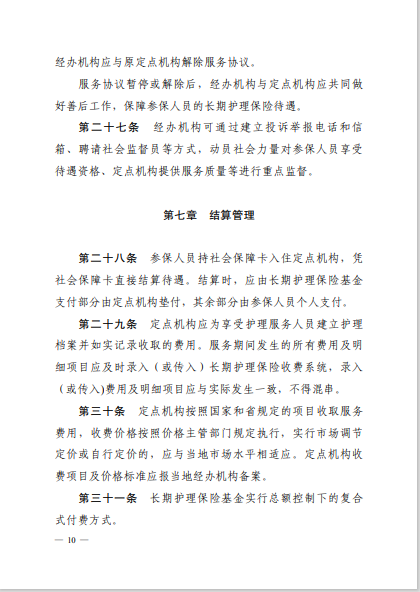 经办机构应与原定点机构解除服务协议。

服务协议暂停或解除后，经办机构与定点机构应共同做好善后工作，保障参保人员的长期护理保险待遇。

第二十七条　经办机构可通过建立投诉举报电话和信箱、聘请社会监督员等方式，动员社会力量对参保人员享受待遇资格、定点机构提供服务质量等进行重点监督。

第七章　结算管理

第二十八条　参保人员持社会保障卡入住定点机构，凭社会保障卡直接结算待遇。结算时，应由长期护理保险基金支付部分由定点机构垫付，其余部分由参保人员个人支付。

第二十九条　定点机构应为享受护理服务人员建立护理档案并如实记录收取的费用。服务期间发生的所有费用及明细项目应及时录入（或传入）长期护理保险收费系统，录入（或传入)费用及明细项目应与实际发生一致，不得混串。

第三十条　定点机构按照国家和省规定的项目收取服务费用，收费价格按照价格主管部门规定执行，实行市场调节定价或自行定价的，应与当地市场水平相适应。定点机构收费项目及价格标准应报当地经办机构备案。

第三十一条　长期护理保险基金实行总额控制下的复合式付费方式。

— 10 —